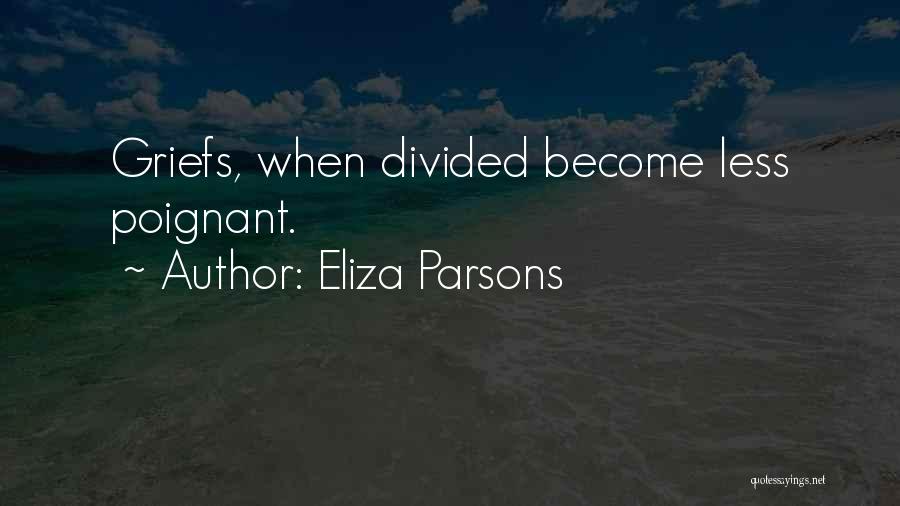 Griefs, when divided become less poignant.
~ Author: Eliza Parsons

quotessayings.net